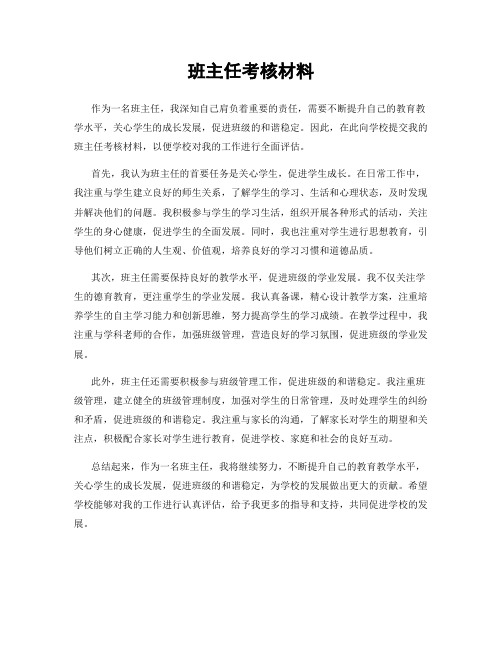 班主任考核材料

作为一名班主任，我深知自己肩负着重要的责任，需要不断提升自己的教育教学水平，关心学生的成长发展，促进班级的和谐稳定。因此，在此向学校提交我的班主任考核材料，以便学校对我的工作进行全面评估。

首先，我认为班主任的首要任务是关心学生，促进学生成长。在日常工作中，我注重与学生建立良好的师生关系，了解学生的学习、生活和心理状态，及时发现并解决他们的问题。我积极参与学生的学习生活，组织开展各种形式的活动，关注学生的身心健康，促进学生的全面发展。同时，我也注重对学生进行思想教育，引导他们树立正确的人生观、价值观，培养良好的学习习惯和道德品质。

其次，班主任需要保持良好的教学水平，促进班级的学业发展。我不仅关注学生的德育教育，更注重学生的学业发展。我认真备课，精心设计教学方案，注重培养学生的自主学习能力和创新思维，努力提高学生的学习成绩。在教学过程中，我注重与学科老师的合作，加强班级管理，营造良好的学习氛围，促进班级的学业发展。

此外，班主任还需要积极参与班级管理工作，促进班级的和谐稳定。我注重班级管理，建立健全的班级管理制度，加强对学生的日常管理，及时处理学生的纠纷和矛盾，促进班级的和谐稳定。我注重与家长的沟通，了解家长对学生的期望和关注点，积极配合家长对学生进行教育，促进学校、家庭和社会的良好互动。

总结起来，作为一名班主任，我将继续努力，不断提升自己的教育教学水平，关心学生的成长发展，促进班级的和谐稳定，为学校的发展做出更大的贡献。希望学校能够对我的工作进行认真评估，给予我更多的指导和支持，共同促进学校的发展。